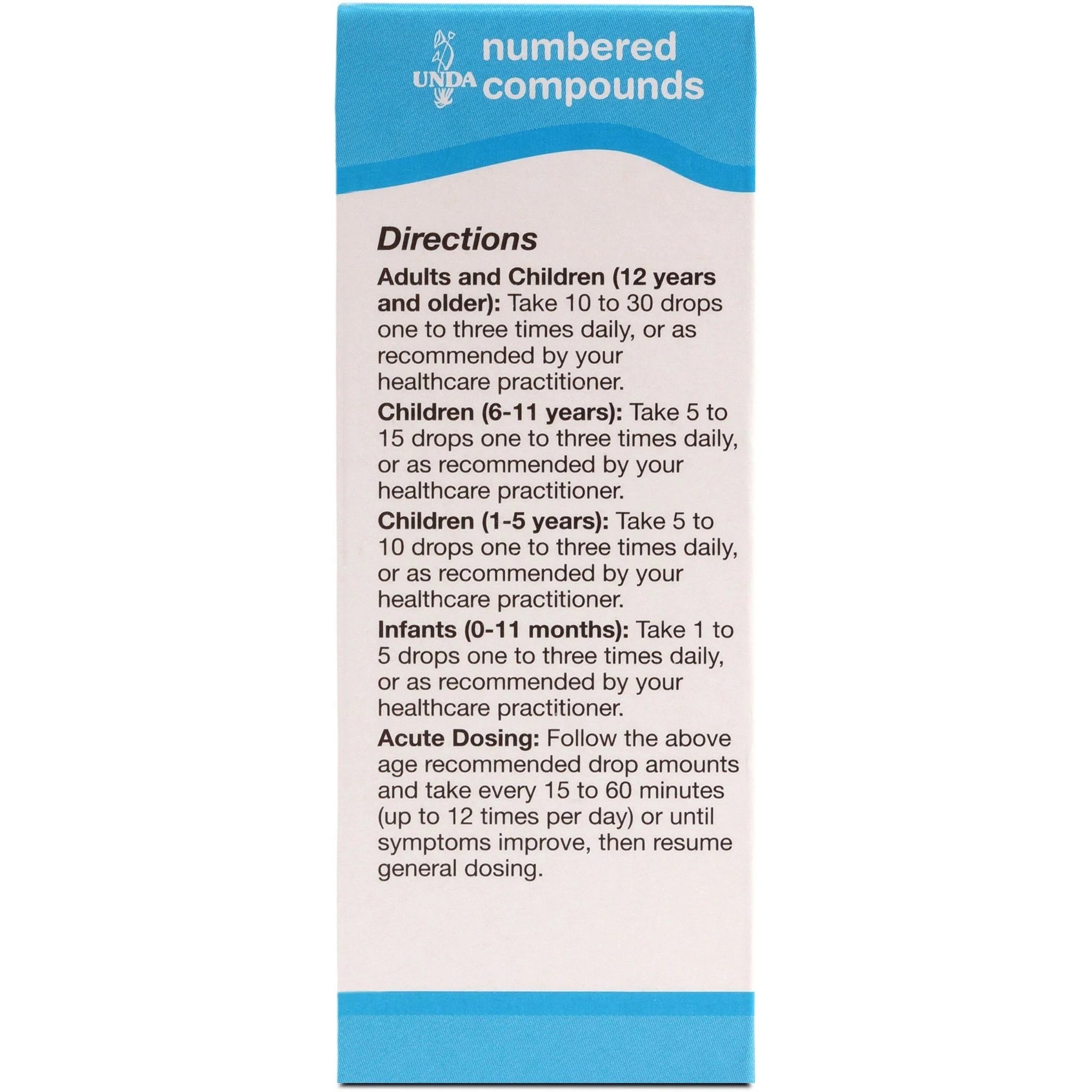 UNDA numbered compounds

Directions

Adults and Children (12 years and older): Take 10 to 30 drops one to three times daily, or as recommended by your healthcare practitioner.

Children (6-11 years): Take 5 to 15 drops one to three times daily, or as recommended by your healthcare practitioner.

Children (1-5 years): Take 5 to 10 drops one to three times daily, or as recommended by your healthcare practitioner.

Infants (0-11 months): Take 1 to 5 drops one to three times daily, or as recommended by your healthcare practitioner.

Acute Dosing: Follow the above age recommended drop amounts and take every 15 to 60 minutes (up to 12 times per day) or until symptoms improve, then resume general dosing.